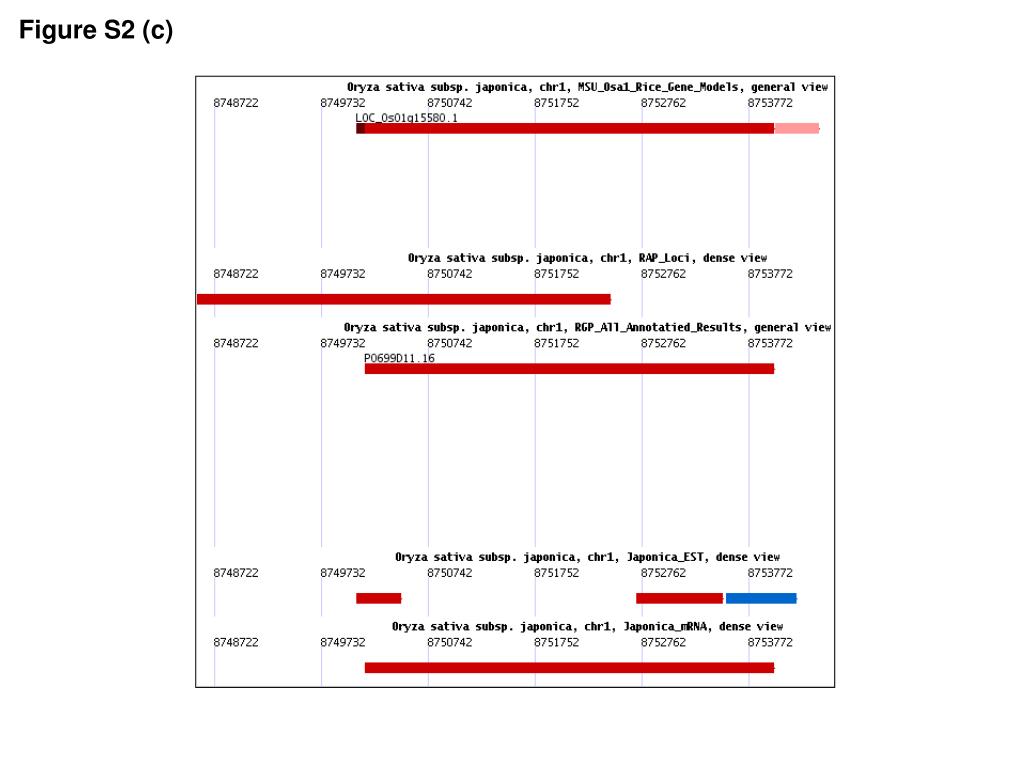 Figure S2 (c)

Oryza sativa subsp. japonica, chr1, MSU_Osa1_Rice_Gene_Models, general view

8748722 8749732 8750742 8751752 8752762 8753772

LOC_Os01g15580.1

Oryza sativa subsp. japonica, chr1, RAP_Loci, dense view

8748722 8749732 8750742 8751752 8752762 8753772

Oryza sativa subsp. japonica, chr1, RGP_All_Annotatied_Results, general view

8748722 8749732 8750742 8751752 8752762 8753772

P0699D11.16

Oryza sativa subsp. japonica, chr1, Japonica_EST, dense view

8748722 8749732 8750742 8751752 8752762 8753772

Oryza sativa subsp. japonica, chr1, Japonica_mRNA, dense view

8748722 8749732 8750742 8751752 8752762 8753772